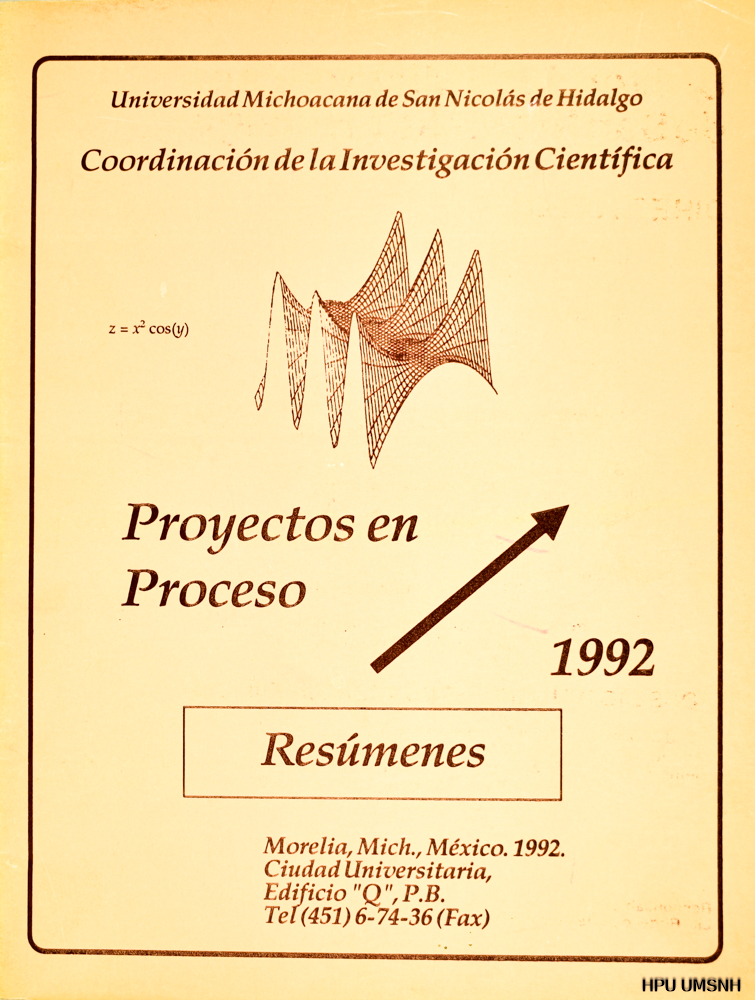 Universidad Michoacana de San Nicolás de Hidalgo

Coordinación de la Investigación Científica

$z = x^2 \cos(y)$

Proyectos en Proceso

1992

Resúmenes

Morelia, Mich., México. 1992.
Ciudad Universitaria,
Edificio "Q", P.B.
Tel (451) 6-74-36 (Fax)

HPU UMSNH